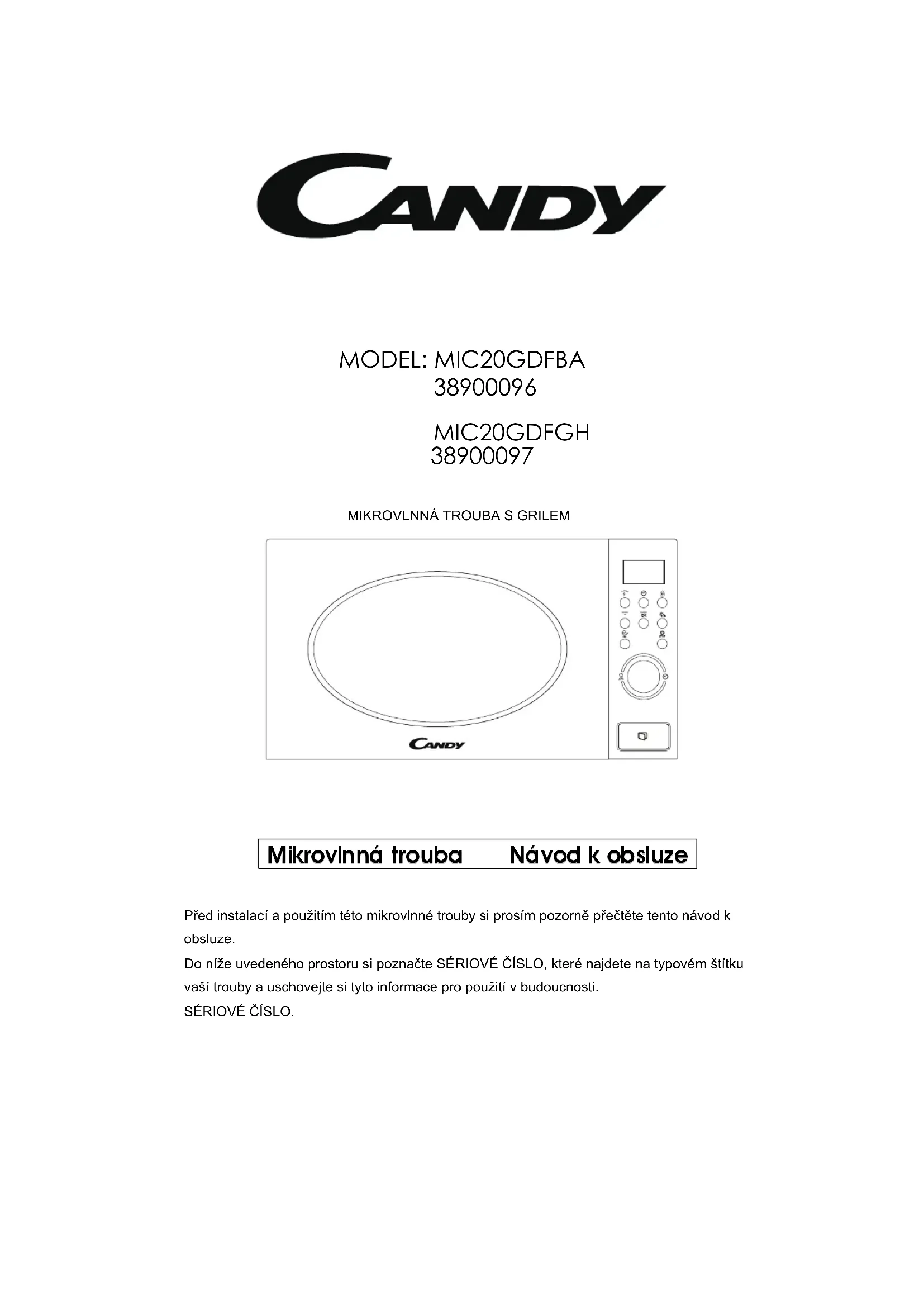 CANDY

MODEL: MIC20GDFBA
38900096

MIC20GDFGH
38900097

MIKROVLNNÁ TROUBA S GRILEM

CANDY

Mikrovlnná trouba Návod k obsluze

Před instalací a použitím této mikrovlnné trouby si prosím pozorně přečtěte tento návod k obsluze.
Do níže uvedeného prostoru si poznačte SÉRIOVÉ ČÍSLO, které najdete na typovém štítku vaší trouby a uschovejte si tyto informace pro použití v budoucnosti.
SÉRIOVÉ ČÍSLO.